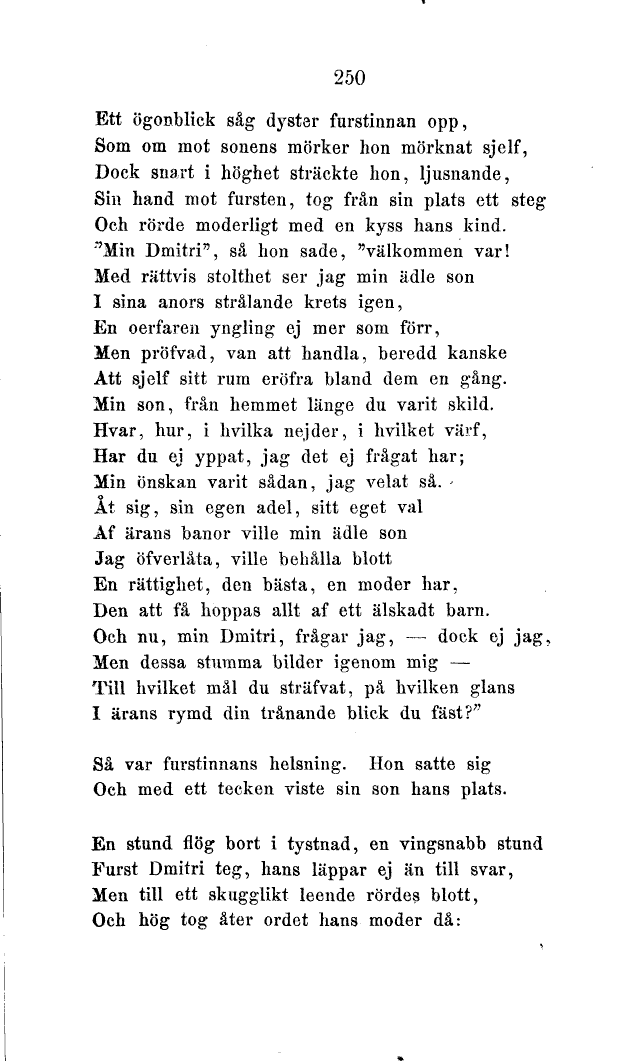 250

Ett ögonblick såg dyster furstinnan opp,
Som om mot sonens mörker hon mörknat sjelf,
Dock snart i höghet sträckte hon, ljusnande,
Sin hand mot fursten, tog från sin plats ett steg
Och rörde moderligt med en kyss hans kind.
"Min Dmitri", så hon sade, "välkommen var!
Med rättvis stolthet ser jag min ädle son
I sina anors strålande krets igen,
En oerfaren yngling ej mer som förr,
Men pröfvad, van att handla, beredd kanske
Att sjelf sitt rum eröfra bland dem en gång.
Min son, från hemmet länge du varit skild.
Hvar, hur, i hvilka nejder, i hvilket värf,
Har du ej yppat, jag det ej frågat har;
Min önskan varit sådan, jag velat så.
Åt sig, sin egen adel, sitt eget val
Af ärans banor ville min ädle son
Jag öfverlåta, ville behålla blott
En rättighet, den bästa, en moder har,
Den att få hoppas allt af ett älskadt barn.
Och nu, min Dmitri, frågar jag, — dock ej jag,
Men dessa stumma bilder igenom mig —
Till hvilket mål du sträfvat, på hvilken glans
I ärans rymd din trånande blick du fäst?"

Så var furstinnans helsning. Hon satte sig
Och med ett tecken viste sin son hans plats.

En stund flög bort i tystnad, en vingsnabb stund
Furst Dmitri teg, hans läppar ej än till svar,
Men till ett skugglikt leende rördes blott,
Och hög tog åter ordet hans moder då: